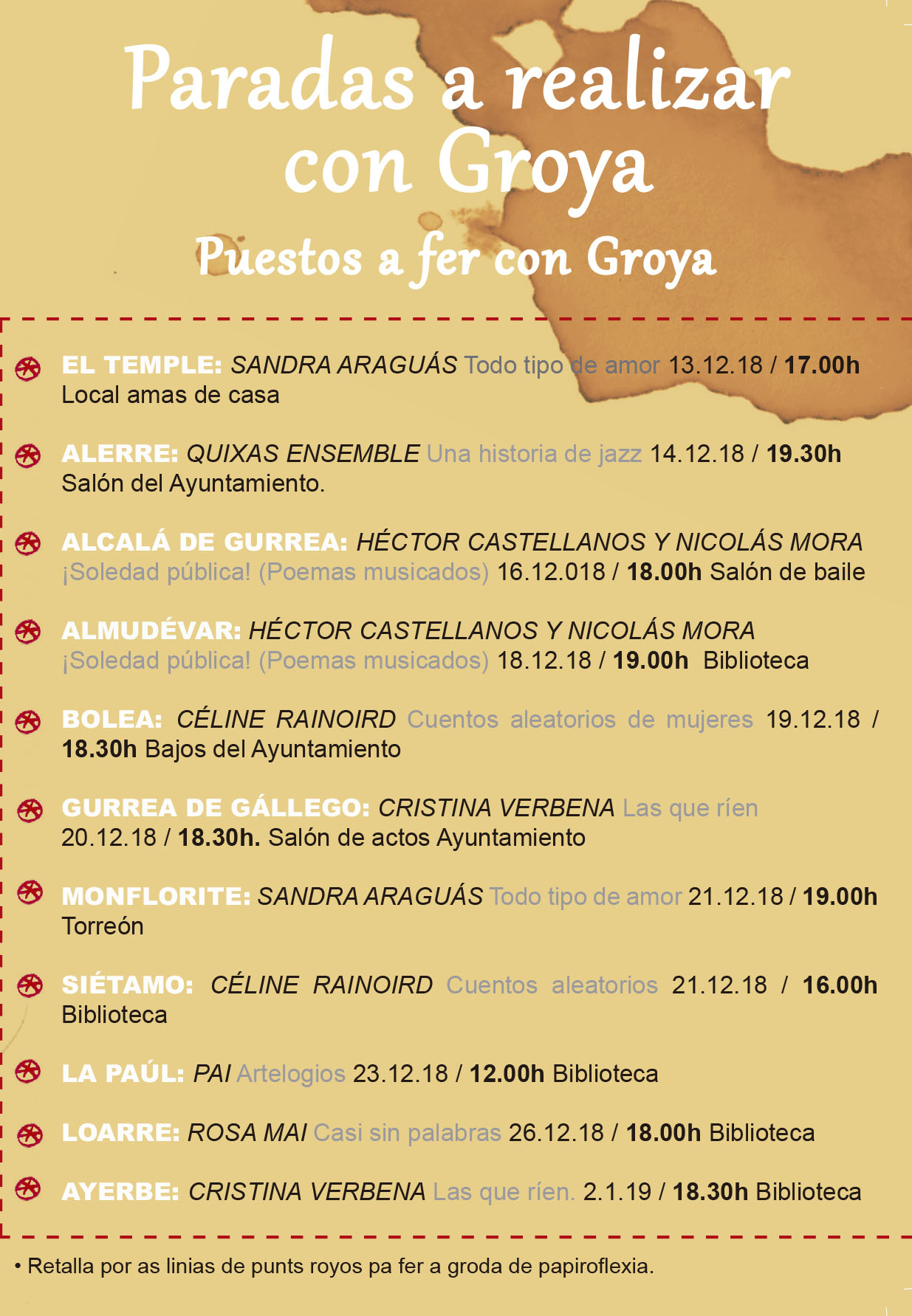 Paradas a realizar con Groya

Puestos a fer con Groya

EL TEMPLE: SANDRA ARAGUÁS Todo tipo de amor 13.12.18 / 17.00h Local amas de casa

ALERRE: QUIXAS ENSEMBLE Una historia de jazz 14.12.18 / 19.30h Salón del Ayuntamiento.

ALCALÁ DE GURREA: HÉCTOR CASTELLANOS Y NICOLÁS MORA ¡Soledad pública! (Poemas musicados) 16.12.018 / 18.00h Salón de baile

ALMUDÉVAR: HÉCTOR CASTELLANOS Y NICOLÁS MORA ¡Soledad pública! (Poemas musicados) 18.12.18 / 19.00h Biblioteca

BOLEA: CÉLINE RAINOIRD Cuentos aleatorios de mujeres 19.12.18 / 18.30h Bajos del Ayuntamiento

GURREA DE GÁLLEGO: CRISTINA VERBENA Las que ríen 20.12.18 / 18.30h. Salón de actos Ayuntamiento

MONFLORITE: SANDRA ARAGUÁS Todo tipo de amor 21.12.18 / 19.00h Torreón

SIÉTAMO: CÉLINE RAINOIRD Cuentos aleatorios 21.12.18 / 16.00h Biblioteca

LA PAÚL: PAI Artelogios 23.12.18 / 12.00h Biblioteca

LOARRE: ROSA MAI Casi sin palabras 26.12.18 / 18.00h Biblioteca

AYERBE: CRISTINA VERBENA Las que ríen. 2.1.19 / 18.30h Biblioteca

• Retalla por as linias de punts royos pa fer a groda de papiroflexia.